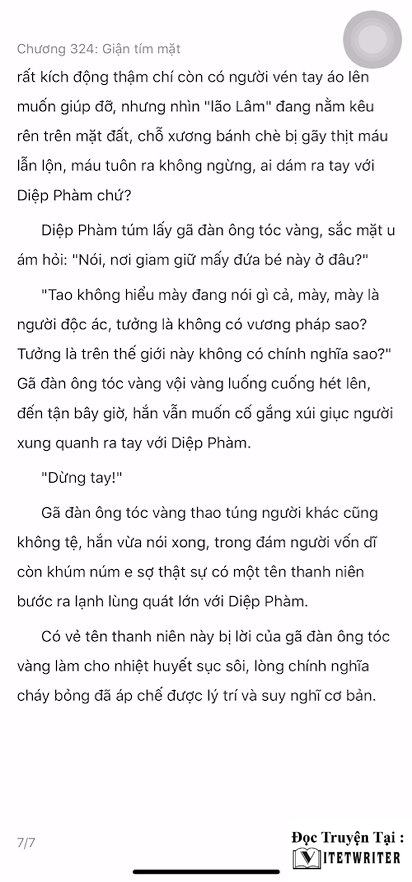 Chương 324: Giận tím mặt

rất kích động thậm chí còn có người vén tay áo lên muốn giúp đỡ, nhưng nhìn "lão Lâm" đang nằm kêu rên trên mặt đất, chỗ xương bánh chè bị gãy thịt máu lẫn lộn, máu tuôn ra không ngừng, ai dám ra tay với Diệp Phàm chứ?

Diệp Phàm túm lấy gã đàn ông tóc vàng, sắc mặt u ám hỏi: "Nói, nơi giam giữ mấy đứa bé này ở đâu?"

"Tao không hiểu mày đang nói gì cả, mày, mày là người độc ác, tưởng là không có vương pháp sao? Tưởng là trên thế giới này không có chính nghĩa sao?" Gã đàn ông tóc vàng vội vàng luống cuống hét lên, đến tận bây giờ, hắn vẫn muốn cố gắng xúi giục người xung quanh ra tay với Diệp Phàm.

"Dừng tay!"

Gã đàn ông tóc vàng thao túng người khác cũng không tệ, hắn vừa nói xong, trong đám người vốn dĩ còn khúm núm e sợ thật sự có một tên thanh niên bước ra lạnh lùng quát lớn với Diệp Phàm.

Có vẻ tên thanh niên này bị lời của gã đàn ông tóc vàng làm cho nhiệt huyết sục sôi, lòng chính nghĩa cháy bỏng đã áp chế được lý trí và suy nghĩ cơ bản.

7/7

Đọc Truyện Tại :
VIETWRITER